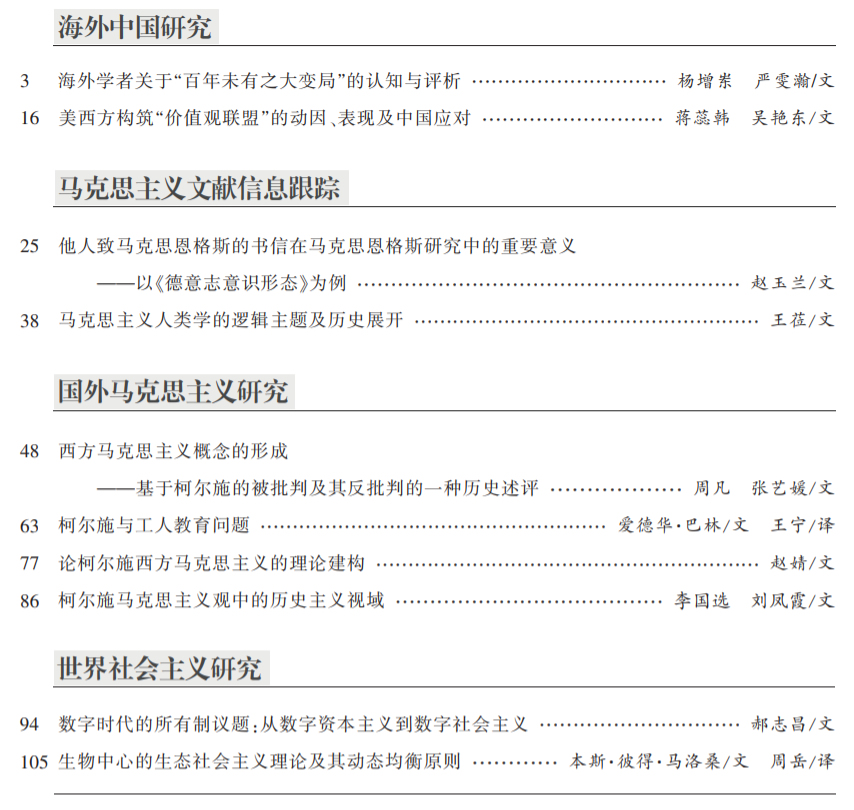 海外中国研究

3 海外学者关于“百年未有之大变局”的认知与评析 杨增岽 严雯瀚/文

16 美西方构筑“价值观联盟”的动因、表现及中国应对 蒋蕊韩 吴艳东/文

马克思主义文献信息跟踪

25 他人致马克思恩格斯的书信在马克思恩格斯研究中的重要意义

——以《德意志意识形态》为例 赵玉兰/文

38 马克思主义人类学的逻辑主题及历史展开 王莅/文

国外马克思主义研究

48 西方马克思主义概念的形成

——基于柯尔施的被批判及其反批判的一种历史述评 周凡 张艺媛/文

63 柯尔施与工人教育问题 爱德华·巴林/文 王宁/译

77 论柯尔施西方马克思主义的理论建构 赵婧/文

86 柯尔施马克思主义观中的历史主义视域 李国选 刘凤霞/文

世界社会主义研究

94 数字时代的所有制议题:从数字资本主义到数字社会主义 郝志昌/文

105 生物中心的生态社会主义理论及其动态均衡原则 本斯·彼得·马洛桑/文 周岳/译